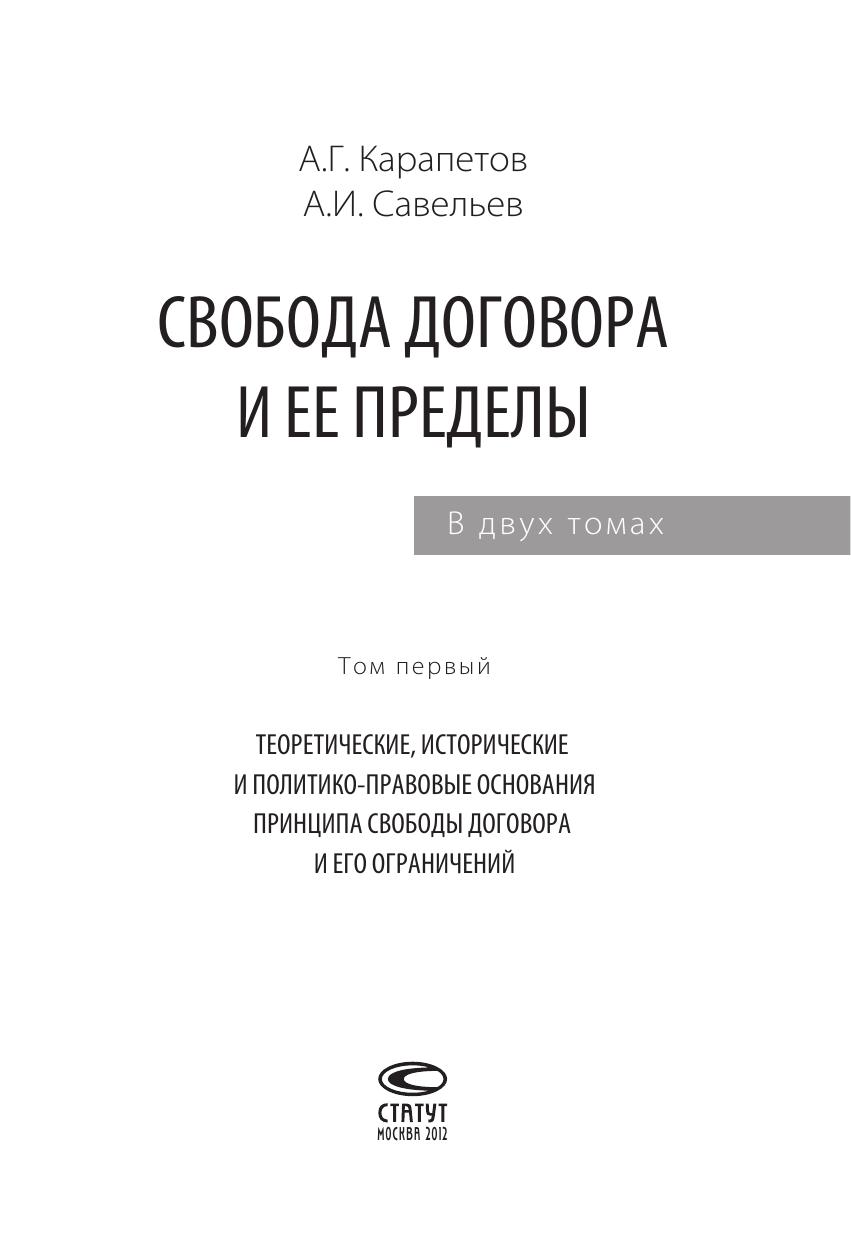 А.Г. Карапетов
А.И. Савельев

СВОБОДА ДОГОВОРА И ЕЕ ПРЕДЕЛЫ

В двух томах

Том первый

ТЕОРЕТИЧЕСКИЕ, ИСТОРИЧЕСКИЕ И ПОЛИТИКО-ПРАВОВЫЕ ОСНОВАНИЯ ПРИНЦИПА СВОБОДЫ ДОГОВОРА И ЕГО ОГРАНИЧЕНИЙ

СТАТУТ
МОСКВА 2012